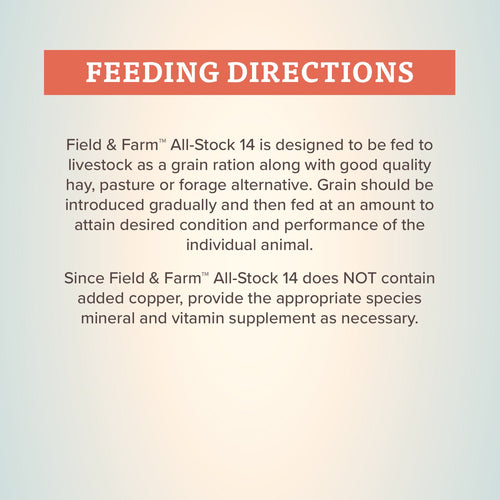 FEEDING DIRECTIONS

Field & Farm™ All-Stock 14 is designed to be fed to livestock as a grain ration along with good quality hay, pasture or forage alternative. Grain should be introduced gradually and then fed at an amount to attain desired condition and performance of the individual animal.

Since Field & Farm™ All-Stock 14 does NOT contain added copper, provide the appropriate species mineral and vitamin supplement as necessary.